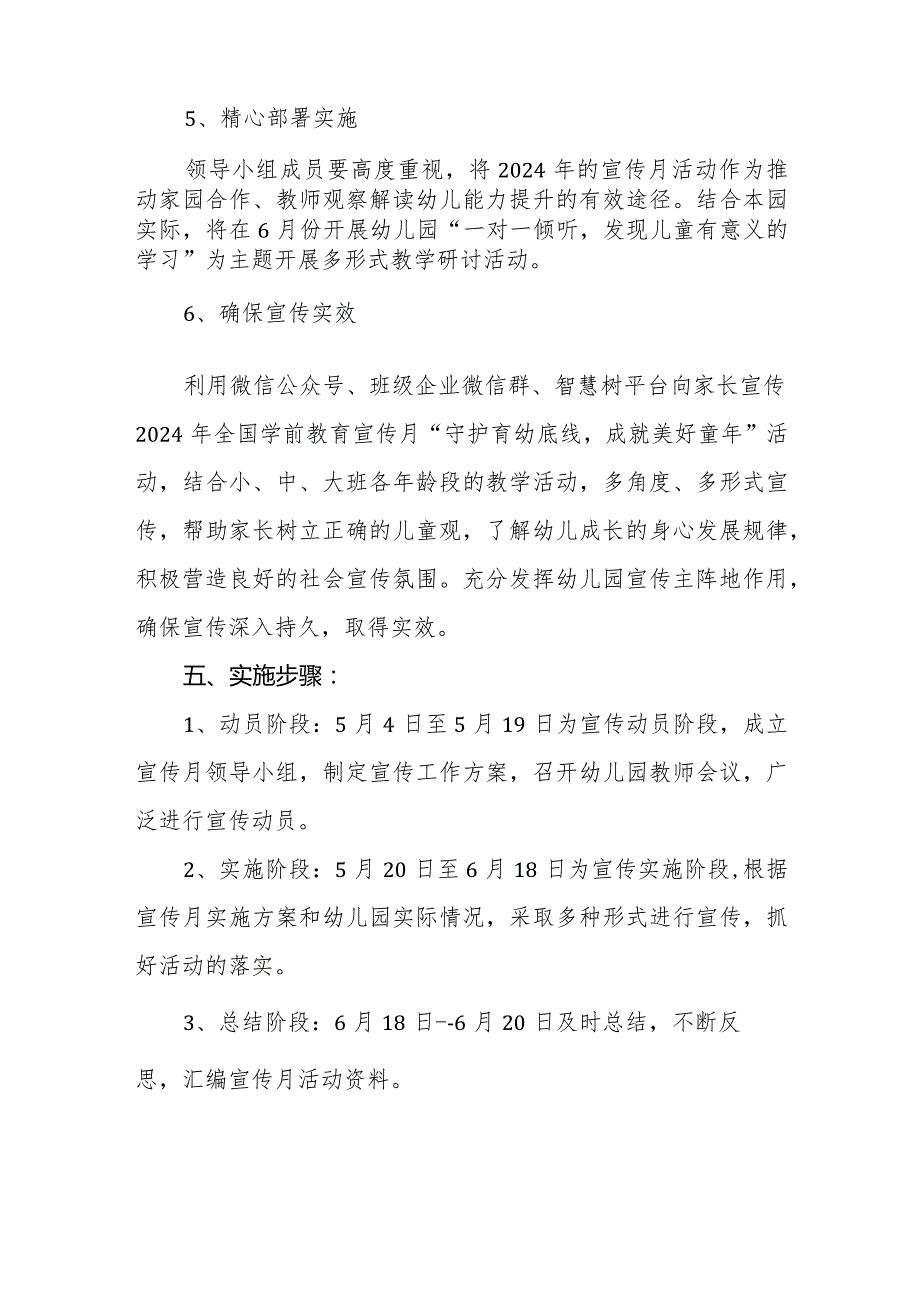 5、精心部署实施

领导小组成员要高度重视，将2024年的宣传月活动作为推动家园合作、教师观察解读幼儿能力提升的有效途径。结合本园实际，将在6月份开展幼儿园“一对一倾听，发现儿童有意义的学习”为主题开展多形式教学研讨活动。

6、确保宣传实效

利用微信公众号、班级企业微信群、智慧树平台向家长宣传2024年全国学前教育宣传月“守护育幼底线，成就美好童年”活动，结合小、中、大班各年龄段的教学活动，多角度、多形式宣传，帮助家长树立正确的儿童观，了解幼儿成长的身心发展规律，积极营造良好的社会宣传氛围。充分发挥幼儿园宣传主阵地作用，确保宣传深入持久，取得实效。

五、实施步骤：

1、动员阶段：5月4日至5月19日为宣传动员阶段，成立宣传月领导小组，制定宣传工作方案，召开幼儿园教师会议，广泛进行宣传动员。

2、实施阶段：5月20日至6月18日为宣传实施阶段,根据宣传月实施方案和幼儿园实际情况，采取多种形式进行宣传，抓好活动的落实。

3、总结阶段：6月18日--6月20日及时总结，不断反思，汇编宣传月活动资料。